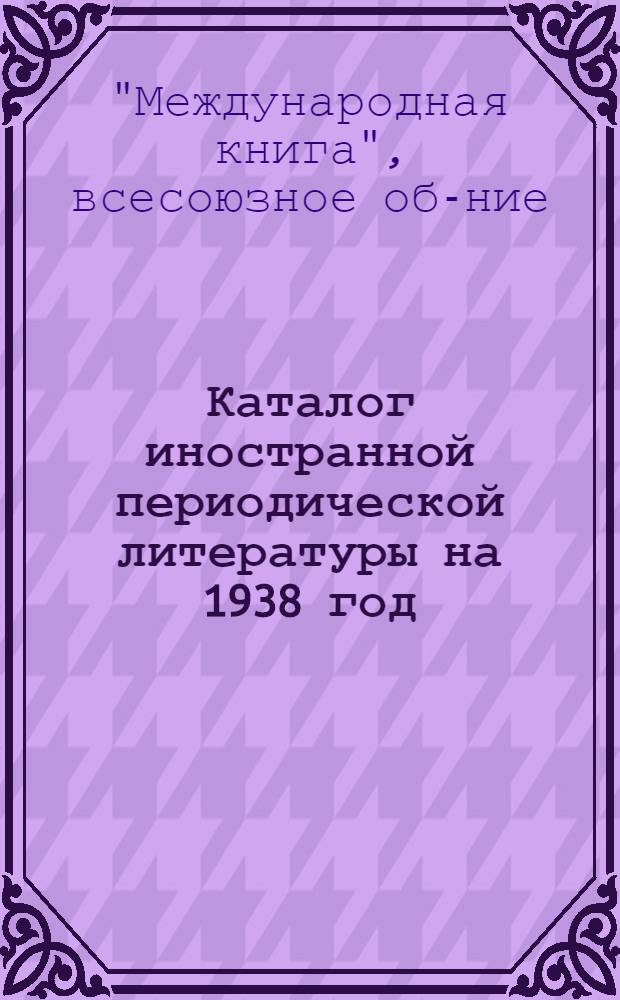 "Международная книга", всесоюзное об-ние

Каталог иностранной периодической литературы на 1938 год